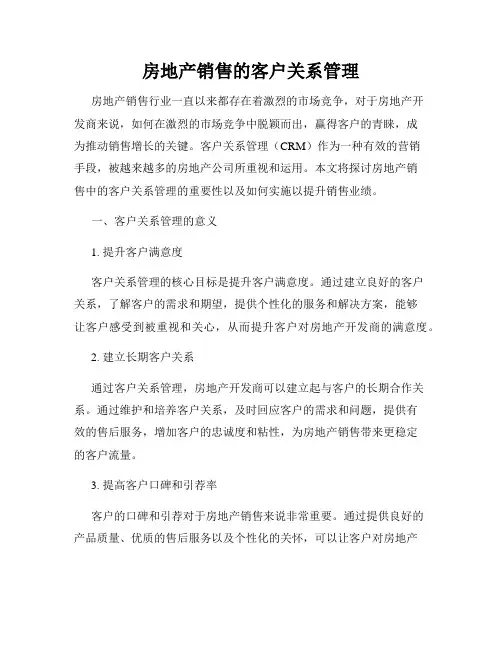 房地产销售的客户关系管理

房地产销售行业一直以来都存在着激烈的市场竞争，对于房地产开发商来说，如何在激烈的市场竞争中脱颖而出，赢得客户的青睐，成为推动销售增长的关键。客户关系管理（CRM）作为一种有效的营销手段，被越来越多的房地产公司所重视和运用。本文将探讨房地产销售中的客户关系管理的重要性以及如何实施以提升销售业绩。

一、客户关系管理的意义

1. 提升客户满意度

客户关系管理的核心目标是提升客户满意度。通过建立良好的客户关系，了解客户的需求和期望，提供个性化的服务和解决方案，能够让客户感受到被重视和关心，从而提升客户对房地产开发商的满意度。

2. 建立长期客户关系

通过客户关系管理，房地产开发商可以建立起与客户的长期合作关系。通过维护和培养客户关系，及时回应客户的需求和问题，提供有效的售后服务，增加客户的忠诚度和粘性，为房地产销售带来更稳定的客户流量。

3. 提高客户口碑和引荐率

客户的口碑和引荐对于房地产销售来说非常重要。通过提供良好的产品质量、优质的售后服务以及个性化的关怀，可以让客户对房地产